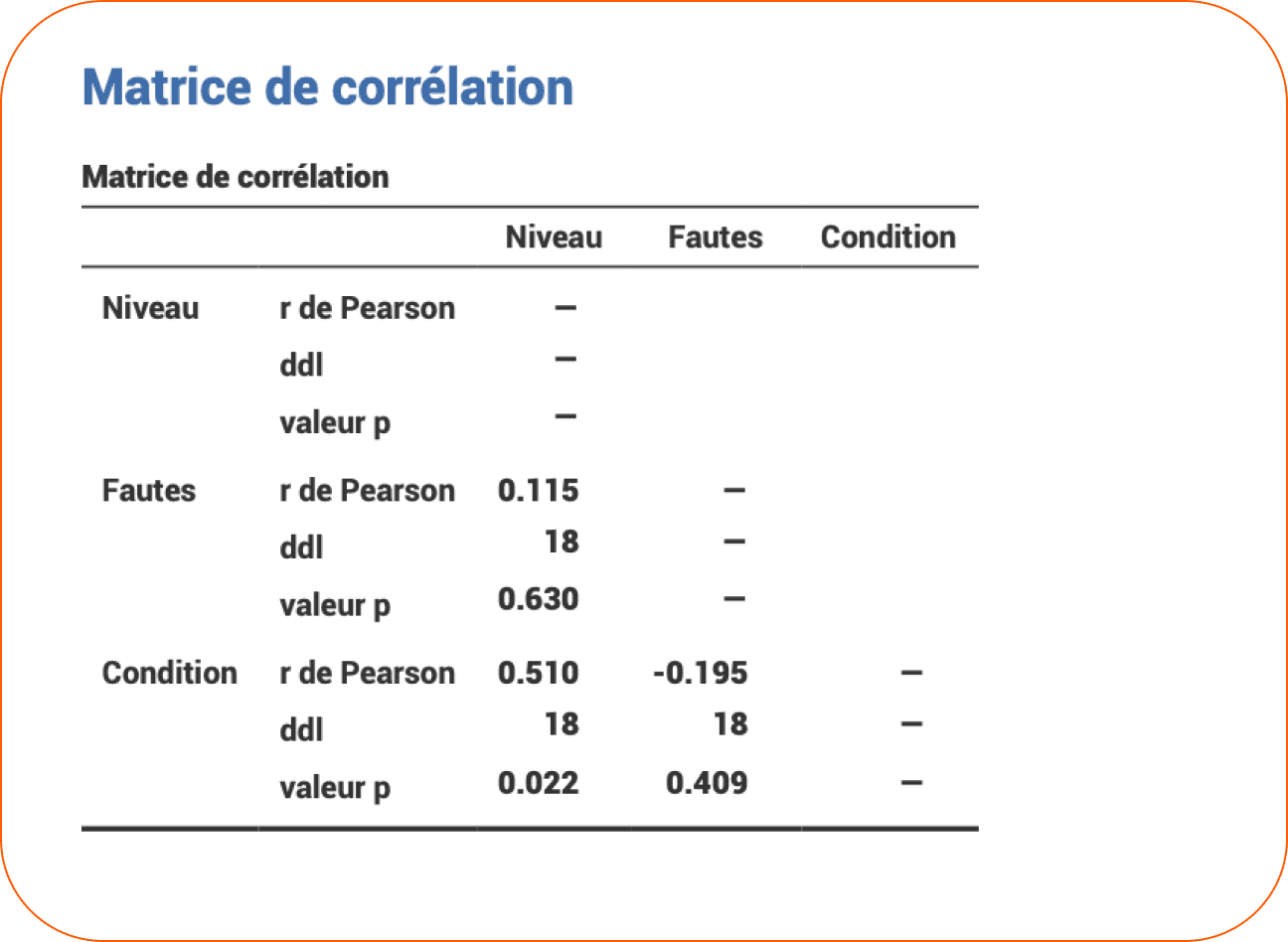 Matrice de corrélation

Matrice de corrélation

| | | Niveau | Fautes | Condition |
|---|---|---|---|---|
| Niveau | r de Pearson | — | | |
| | ddl | — | | |
| | valeur p | — | | |
| Fautes | r de Pearson | 0.115 | — | |
| | ddl | 18 | — | |
| | valeur p | 0.630 | — | |
| Condition | r de Pearson | 0.510 | -0.195 | — |
| | ddl | 18 | 18 | — |
| | valeur p | 0.022 | 0.409 | — |